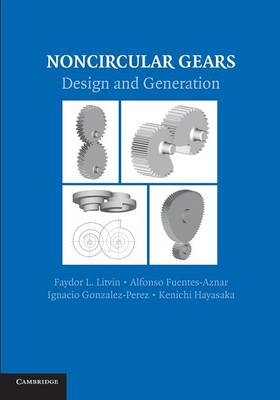 NONCIRCULAR GEARS
Design and Generation

Faydor L. Litvin • Alfonso Fuentes-Aznar
Ignacio Gonzalez-Perez • Kenichi Hayasaka

CAMBRIDGE